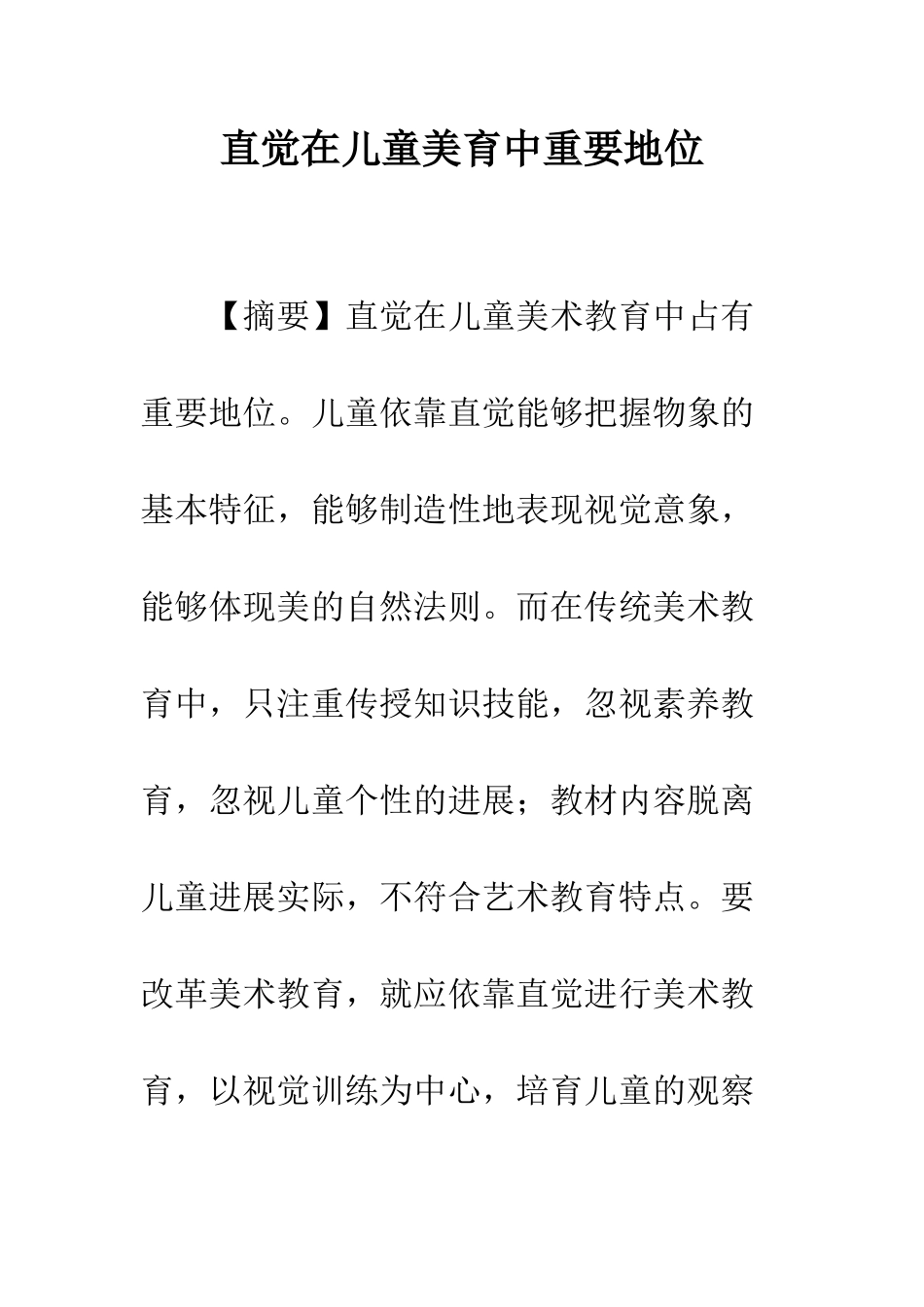 直觉在儿童美育中重要地位

【摘要】直觉在儿童美术教育中占有重要地位。儿童依靠直觉能够把握物象的基本特征，能够制造性地表现视觉意象，能够体现美的自然法则。而在传统美术教育中，只注重传授知识技能，忽视素养教育，忽视儿童个性的进展；教材内容脱离儿童进展实际，不符合艺术教育特点。要改革美术教育，就应依靠直觉进行美术教育，以视觉训练为中心，培育儿童的观察